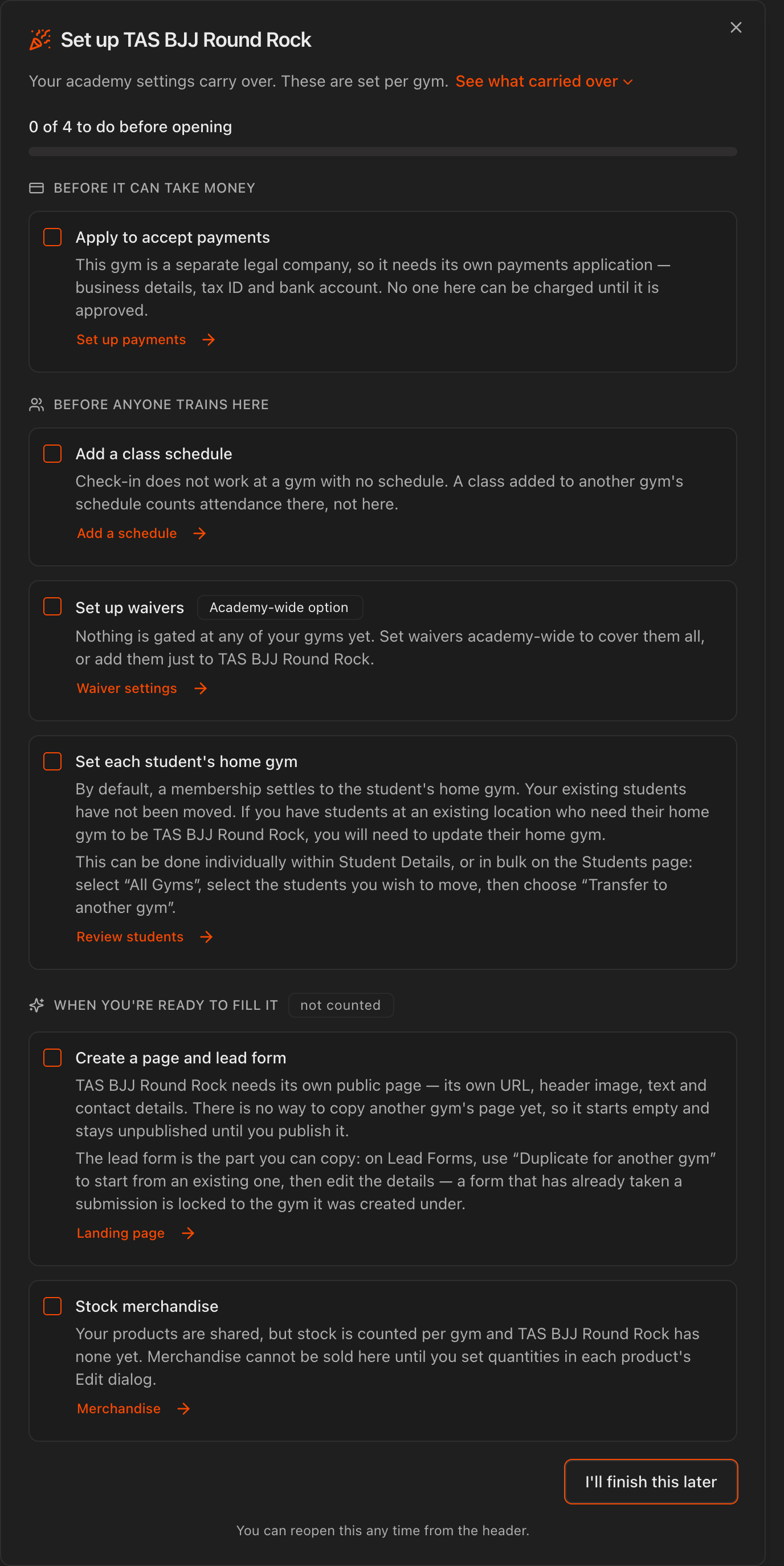 Set up TAS BJJ Round Rock

Your academy settings carry over. These are set per gym. See what carried over

0 of 4 to do before opening

BEFORE IT CAN TAKE MONEY

Apply to accept payments
This gym is a separate legal company, so it needs its own payments application — business details, tax ID and bank account. No one here can be charged until it is approved.
Set up payments →

BEFORE ANYONE TRAINS HERE

Add a class schedule
Check-in does not work at a gym with no schedule. A class added to another gym's schedule counts attendance there, not here.
Add a schedule →

Set up waivers Academy-wide option
Nothing is gated at any of your gyms yet. Set waivers academy-wide to cover them all, or add them just to TAS BJJ Round Rock.
Waiver settings →

Set each student's home gym
By default, a membership settles to the student's home gym. Your existing students have not been moved. If you have students at an existing location who need their home gym to be TAS BJJ Round Rock, you will need to update their home gym.
This can be done individually within Student Details, or in bulk on the Students page: select “All Gyms”, select the students you wish to move, then choose “Transfer to another gym”.
Review students →

WHEN YOU'RE READY TO FILL IT not counted

Create a page and lead form
TAS BJJ Round Rock needs its own public page — its own URL, header image, text and contact details. There is no way to copy another gym's page yet, so it starts empty and stays unpublished until you publish it.
The lead form is the part you can copy: on Lead Forms, use “Duplicate for another gym” to start from an existing one, then edit the details — a form that has already taken a submission is locked to the gym it was created under.
Landing page →

Stock merchandise
Your products are shared, but stock is counted per gym and TAS BJJ Round Rock has none yet. Merchandise cannot be sold here until you set quantities in each product's Edit dialog.
Merchandise →

I'll finish this later

You can reopen this any time from the header.